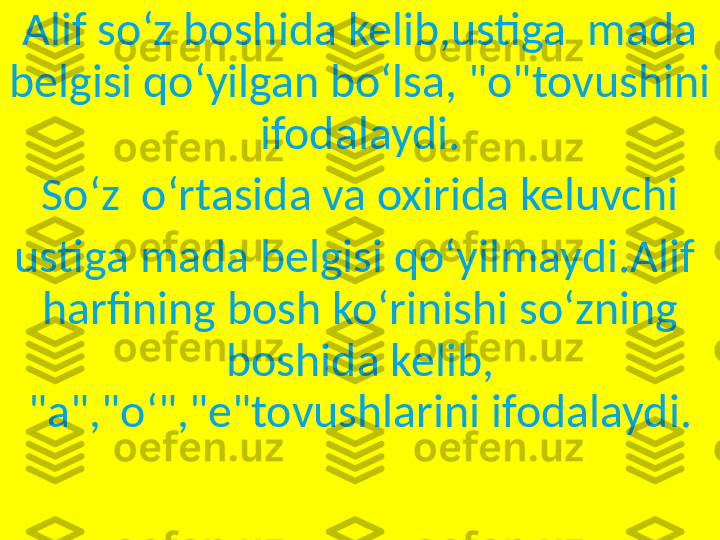 Alif so‘z boshida kelib,ustiga  mada belgisi qo‘yilgan bo‘lsa, "o"tovushini ifodalaydi.

So‘z  o‘rtasida va oxirida keluvchi ustiga mada belgisi qo‘yilmaydi.Alif harfining bosh ko‘rinishi so‘zning boshida kelib, "a","o‘","e"tovushlarini ifodalaydi.

oefen.uz